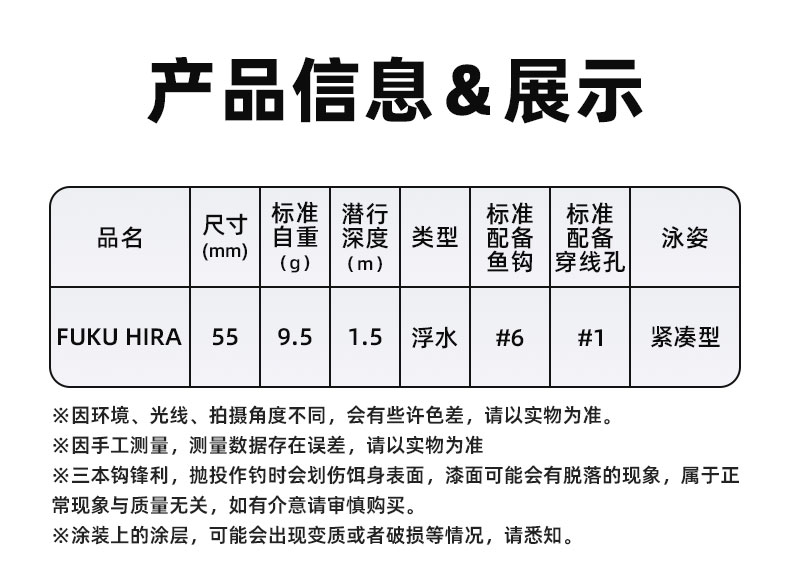 产品信息&展示

| 品名 | 尺寸 (mm) | 标准自重 （g） | 潜行深度 （m） | 类型 | 标准配备鱼钩 | 标准配备穿线孔 | 泳姿 |
|---|---|---|---|---|---|---|---|
| FUKU HIRA | 55 | 9.5 | 1.5 | 浮水 | #6 | #1 | 紧凑型 |

※因环境、光线、拍摄角度不同，会有些许色差，请以实物为准。
※因手工测量，测量数据存在误差，请以实物为准
※三本钩锋利，抛投作钓时会划伤饵身表面，漆面可能会有脱落的现象，属于正常现象与质量无关，如有介意请审慎购买。
※涂装上的涂层，可能会出现变质或者破损等情况，请悉知。